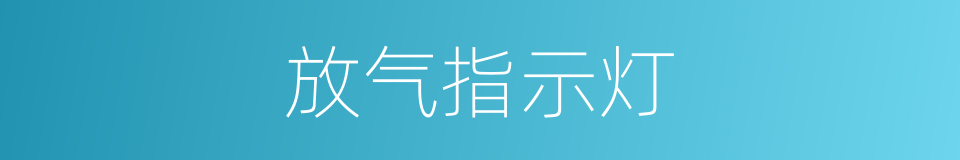 放气指示灯